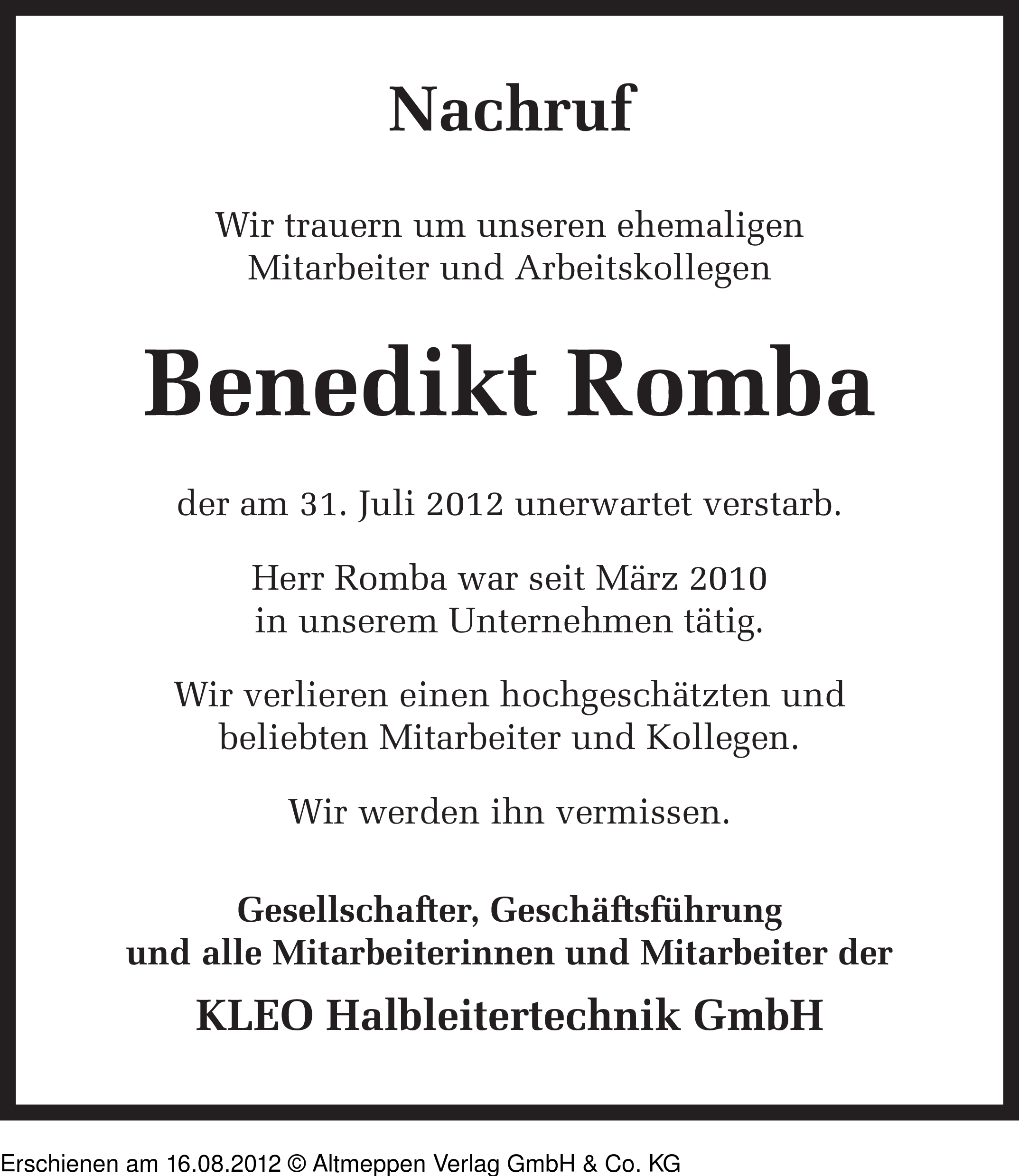 Nachruf

Wir trauern um unseren ehemaligen Mitarbeiter und Arbeitskollegen

Benedikt Romba

der am 31. Juli 2012 unerwartet verstarb.

Herr Romba war seit März 2010 in unserem Unternehmen tätig.

Wir verlieren einen hochgeschätzten und beliebten Mitarbeiter und Kollegen.

Wir werden ihn vermissen.

Gesellschafter, Geschäftsführung und alle Mitarbeiterinnen und Mitarbeiter der

KLEO Halbleitertechnik GmbH

Erschienen am 16.08.2012 © Altmeppen Verlag GmbH & Co. KG